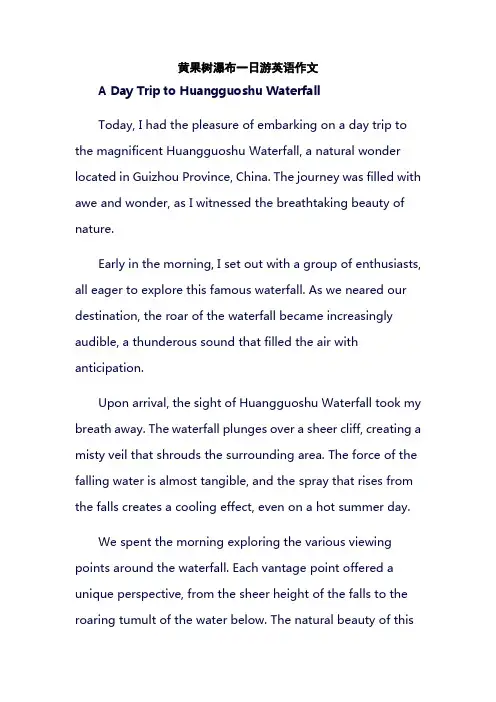 黄果树瀑布一日游英语作文

A Day Trip to Huangguoshu Waterfall

Today, I had the pleasure of embarking on a day trip to the magnificent Huangguoshu Waterfall, a natural wonder located in Guizhou Province, China. The journey was filled with awe and wonder, as I witnessed the breathtaking beauty of nature.

Early in the morning, I set out with a group of enthusiasts, all eager to explore this famous waterfall. As we neared our destination, the roar of the waterfall became increasingly audible, a thunderous sound that filled the air with anticipation.

Upon arrival, the sight of Huangguoshu Waterfall took my breath away. The waterfall plunges over a sheer cliff, creating a misty veil that shrouds the surrounding area. The force of the falling water is almost tangible, and the spray that rises from the falls creates a cooling effect, even on a hot summer day.

We spent the morning exploring the various viewing points around the waterfall. Each vantage point offered a unique perspective, from the sheer height of the falls to the roaring tumult of the water below. The natural beauty of this